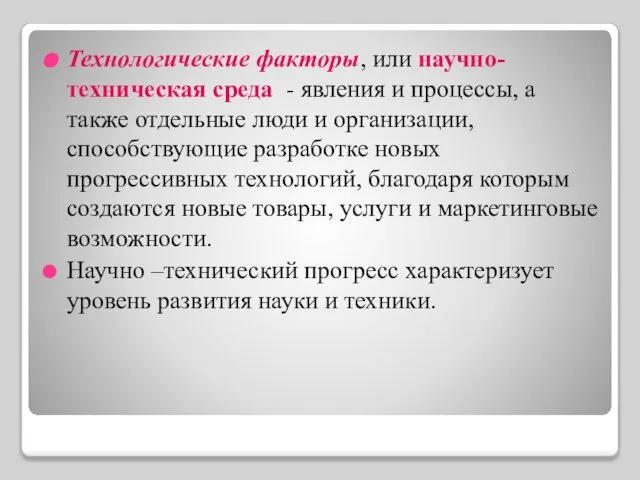 Технологические факторы, или научно-техническая среда - явления и процессы, а также отдельные люди и организации, способствующие разработке новых прогрессивных технологий, благодаря которым создаются новые товары, услуги и маркетинговые возможности.

Научно –технический прогресс характеризует уровень развития науки и техники.